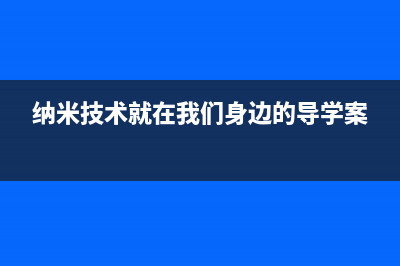 纳米技术就在我们身边的导学案